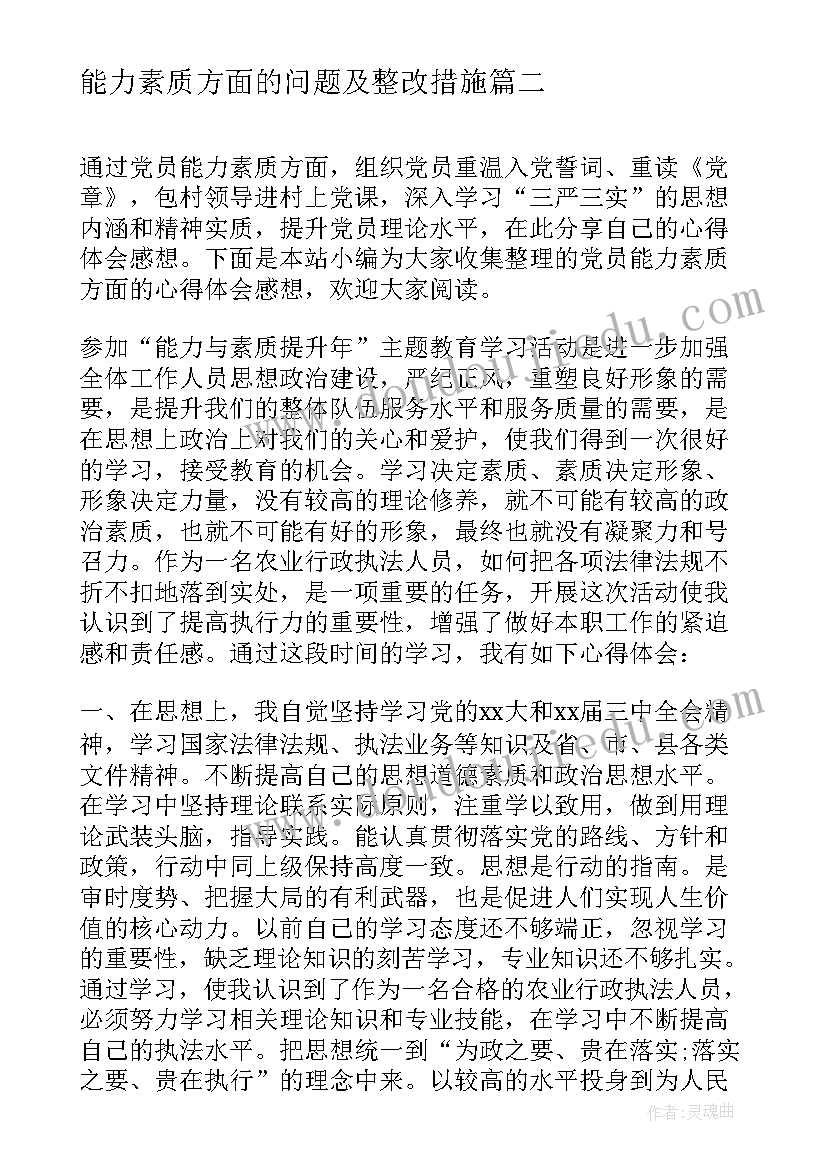 能力素质方面的问题及整改措施篇二

通过党员能力素质方面，组织党员重温入党誓词、重读《党章》，包村领导进村上党课，深入学习“三严三实”的思想内涵和精神实质，提升党员理论水平，在此分享自己的心得体会感想。下面是本站小编为大家收集整理的党员能力素质方面的心得体会感想，欢迎大家阅读。

参加“能力与素质提升年”主题教育学习活动是进一步加强全体工作人员思想政治建设，严纪正风，重塑良好形象的需要，是提升我们的整体队伍服务水平和服务质量的需要，是在思想上政治上对我们的关心和爱护，使我们得到一次很好的学习，接受教育的机会。学习决定素质、素质决定形象、形象决定力量，没有较高的理论修养，就不可能有较高的政治素质，也就不可能有好的形象，最终也就没有凝聚力和号召力。作为一名农业行政执法人员，如何把各项法律法规不折不扣地落到实处，是一项重要的任务，开展这次活动使我认识到了提高执行力的重要性，增强了做好本职工作的紧迫感和责任感。通过这段时间的学习，我有如下心得体会：

一、在思想上，我自觉坚持学习党的xx大和xx届三中全会精神，学习国家法律法规、执法业务等知识及省、市、县各类文件精神。不断提高自己的思想道德素质和政治思想水平。在学习中坚持理论联系实际原则，注重学以致用，做到用理论武装头脑，指导实践。能认真贯彻落实党的路线、方针和政策，行动中同上级保持高度一致。思想是行动的指南。是审时度势、把握大局的有利武器，也是促进人们实现人生价值的核心动力。以前自己的学习态度还不够端正，忽视学习的重要性，缺乏理论知识的刻苦学习，专业知识还不够扎实。通过学习，使我认识到了作为一名合格的农业行政执法人员，必须努力学习相关理论知识和专业技能，在学习中不断提高自己的执法水平。把思想统一到“为政之要、贵在落实;落实之要、贵在执行”的理念中来。以较高的水平投身到为人民

作者：灵魂曲